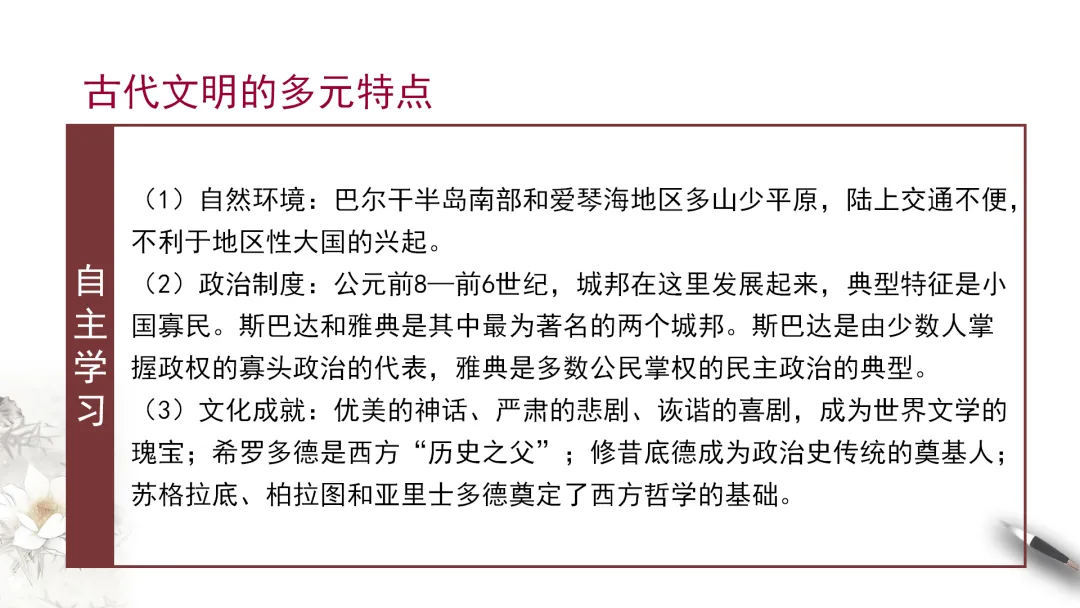 古代文明的多元特点

自主学习

（1）自然环境：巴尔干半岛南部和爱琴海地区多山少平原，陆上交通不便，不利于地区性大国的兴起。

（2）政治制度：公元前8—前6世纪，城邦在这里发展起来，典型特征是小国寡民。斯巴达和雅典是其中最为著名的两个城邦。斯巴达是由少数人掌握政权的寡头政治的代表，雅典是多数公民掌权的民主政治的典型。

（3）文化成就：优美的神话、严肃的悲剧、诙谐的喜剧，成为世界文学的瑰宝；希罗多德是西方“历史之父”；修昔底德成为政治史传统的奠基人；苏格拉底、柏拉图和亚里士多德奠定了西方哲学的基础。